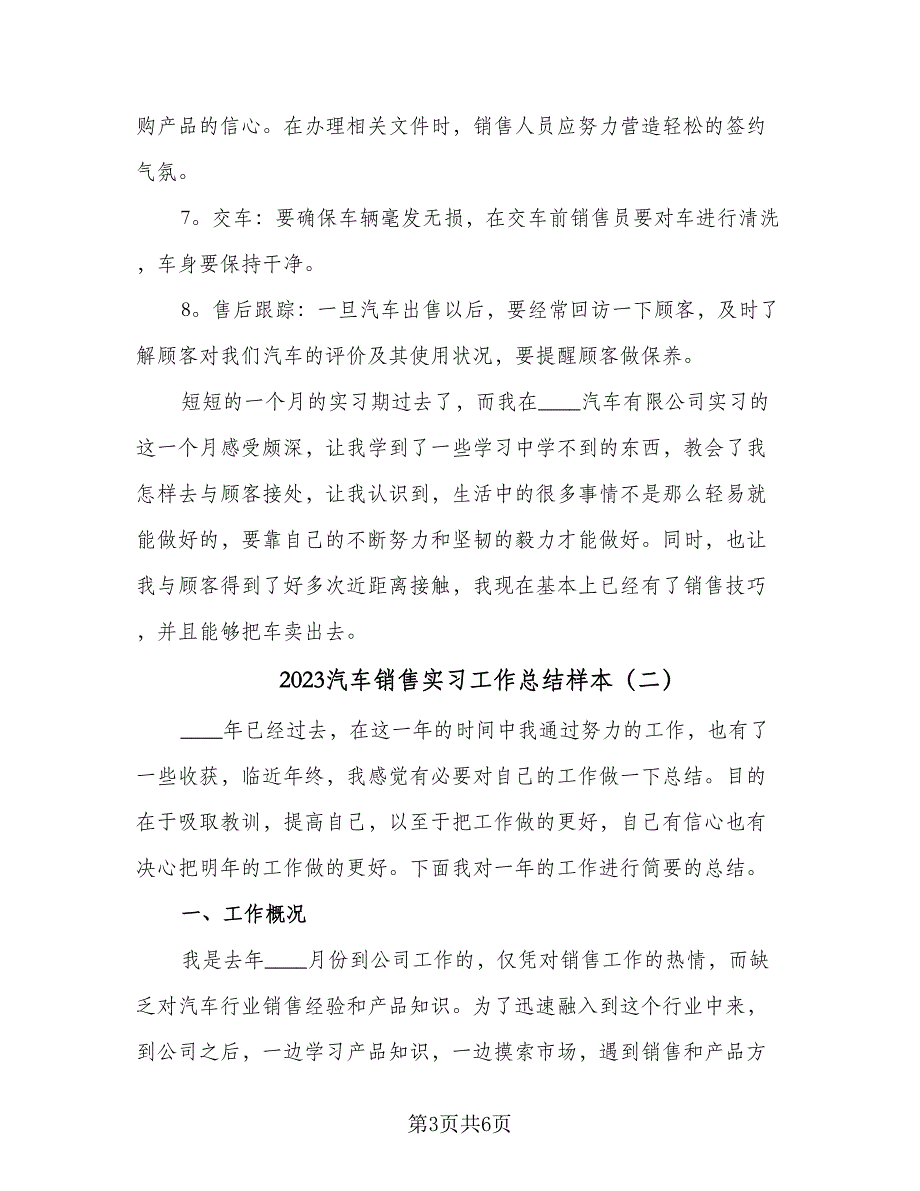 购产品的信心。在办理相关文件时，销售人员应努力营造轻松的签约气氛。

7。交车：要确保车辆毫发无损，在交车前销售员要对车进行清洗，车身要保持干净。

8。售后跟踪：一旦汽车出售以后，要经常回访一下顾客，及时了解顾客对我们汽车的评价及其使用状况，要提醒顾客做保养。

短短的一个月的实习期过去了，而我在____汽车有限公司实习的这一个月感受颇深，让我学到了一些学习中学不到的东西，教会了我怎样去与顾客接处，让我认识到，生活中的很多事情不是那么轻易就能做好的，要靠自己的不断努力和坚韧的毅力才能做好。同时，也让我与顾客得到了好多次近距离接触，我现在基本上已经有了销售技巧，并且能够把车卖出去。

2023汽车销售实习工作总结样本（二）

____年已经过去，在这一年的时间中我通过努力的工作，也有了一些收获，临近年终，我感觉有必要对自己的工作做一下总结。目的在于吸取教训，提高自己，以至于把工作做的更好，自己有信心也有决心把明年的工作做的更好。下面我对一年的工作进行简要的总结。

一、工作概况

我是去年____月份到公司工作的，仅凭对销售工作的热情，而缺乏对汽车行业销售经验和产品知识。为了迅速融入到这个行业中来，到公司之后，一边学习产品知识，一边摸索市场，遇到销售和产品方

第3页共6页